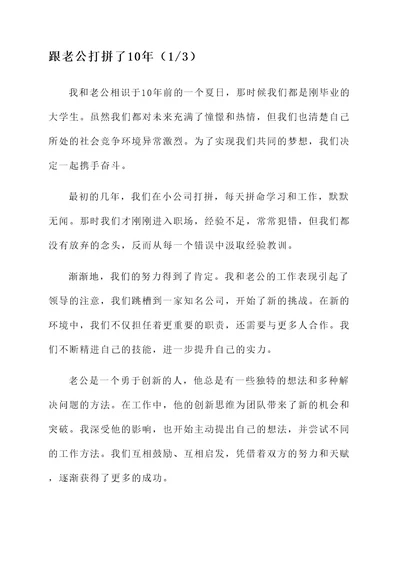 跟老公打拼了10年（1/3）

我和老公相识于10年前的一个夏日，那时候我们都是刚毕业的大学生。虽然我们都对未来充满了憧憬和热情，但我们也清楚自己所处的社会竞争环境异常激烈。为了实现我们共同的梦想，我们决定一起携手奋斗。

最初的几年，我们在小公司打拼，每天拼命学习和工作，默默无闻。那时我们才刚刚进入职场，经验不足，常常犯错，但我们都没有放弃的念头，反而从每一个错误中汲取经验教训。

渐渐地，我们的努力得到了肯定。我和老公的工作表现引起了领导的注意，我们跳槽到一家知名公司，开始了新的挑战。在新的环境中，我们不仅担任着更重要的职责，还需要与更多人合作。我们不断精进自己的技能，进一步提升自己的实力。

老公是一个勇于创新的人，他总是有一些独特的想法和多种解决问题的方法。在工作中，他的创新思维为团队带来了新的机会和突破。我深受他的影响，也开始主动提出自己的想法，并尝试不同的工作方法。我们互相鼓励、互相启发，凭借着双方的努力和天赋，逐渐获得了更多的成功。